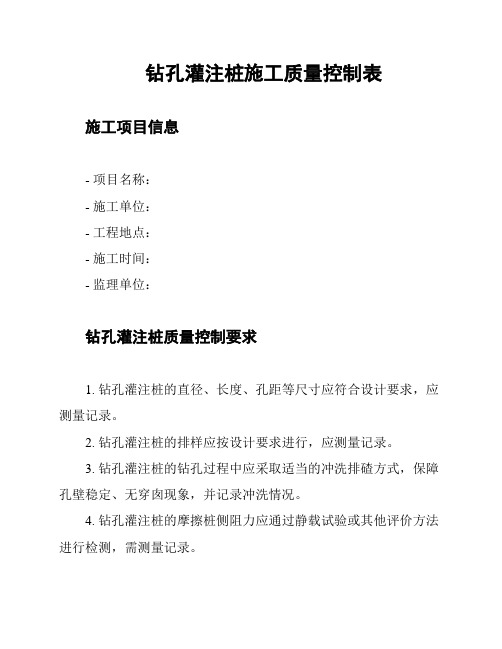 钻孔灌注桩施工质量控制表

施工项目信息

- 项目名称:
- 施工单位:
- 工程地点:
- 施工时间:
- 监理单位:

钻孔灌注桩质量控制要求

1. 钻孔灌注桩的直径、长度、孔距等尺寸应符合设计要求，应测量记录。

2. 钻孔灌注桩的排样应按设计要求进行，应测量记录。

3. 钻孔灌注桩的钻孔过程中应采取适当的冲洗排碴方式，保障孔壁稳定、无穿囱现象，并记录冲洗情况。

4. 钻孔灌注桩的摩擦桩侧阻力应通过静载试验或其他评价方法进行检测，需测量记录。